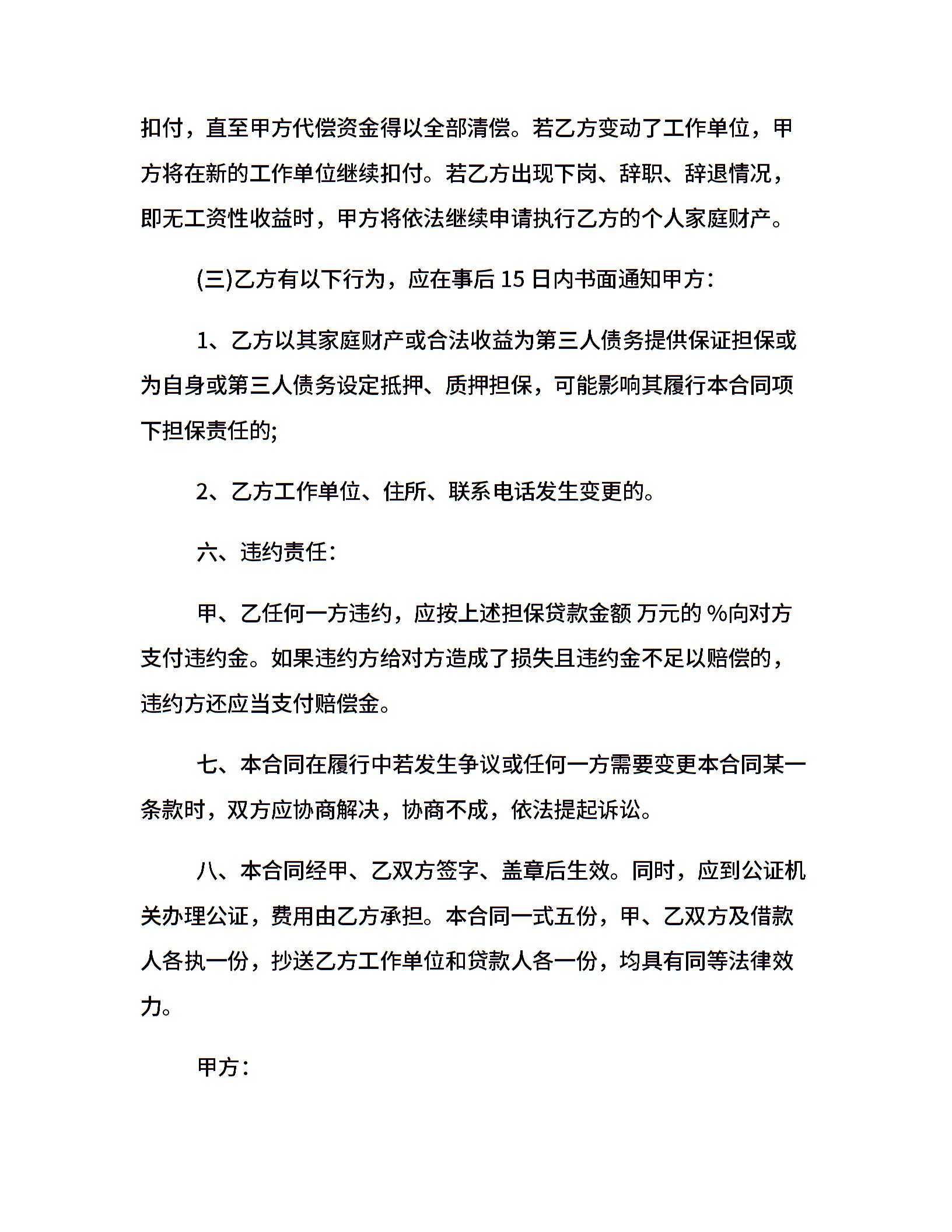 扣付，直至甲方代偿资金得以全部清偿。若乙方变动了工作单位，甲方将在新的工作单位继续扣付。若乙方出现下岗、辞职、辞退情况，即无工资性收益时，甲方将依法继续申请执行乙方的个人家庭财产。

(三)乙方有以下行为，应在事后 15 日内书面通知甲方：

1、乙方以其家庭财产或合法收益为第三人债务提供保证担保或为自身或第三人债务设定抵押、质押担保，可能影响其履行本合同项下担保责任的;

2、乙方工作单位、住所、联系电话发生变更的。

六、违约责任：

甲、乙任何一方违约，应按上述担保贷款金额 万元的 %向对方支付违约金。如果违约方给对方造成了损失且违约金不足以赔偿的，违约方还应当支付赔偿金。

七、本合同在履行中若发生争议或任何一方需要变更本合同某一条款时，双方应协商解决，协商不成，依法提起诉讼。

八、本合同经甲、乙双方签字、盖章后生效。同时，应到公证机关办理公证，费用由乙方承担。本合同一式五份，甲、乙双方及借款人各执一份，抄送乙方工作单位和贷款人各一份，均具有同等法律效力。

甲方：